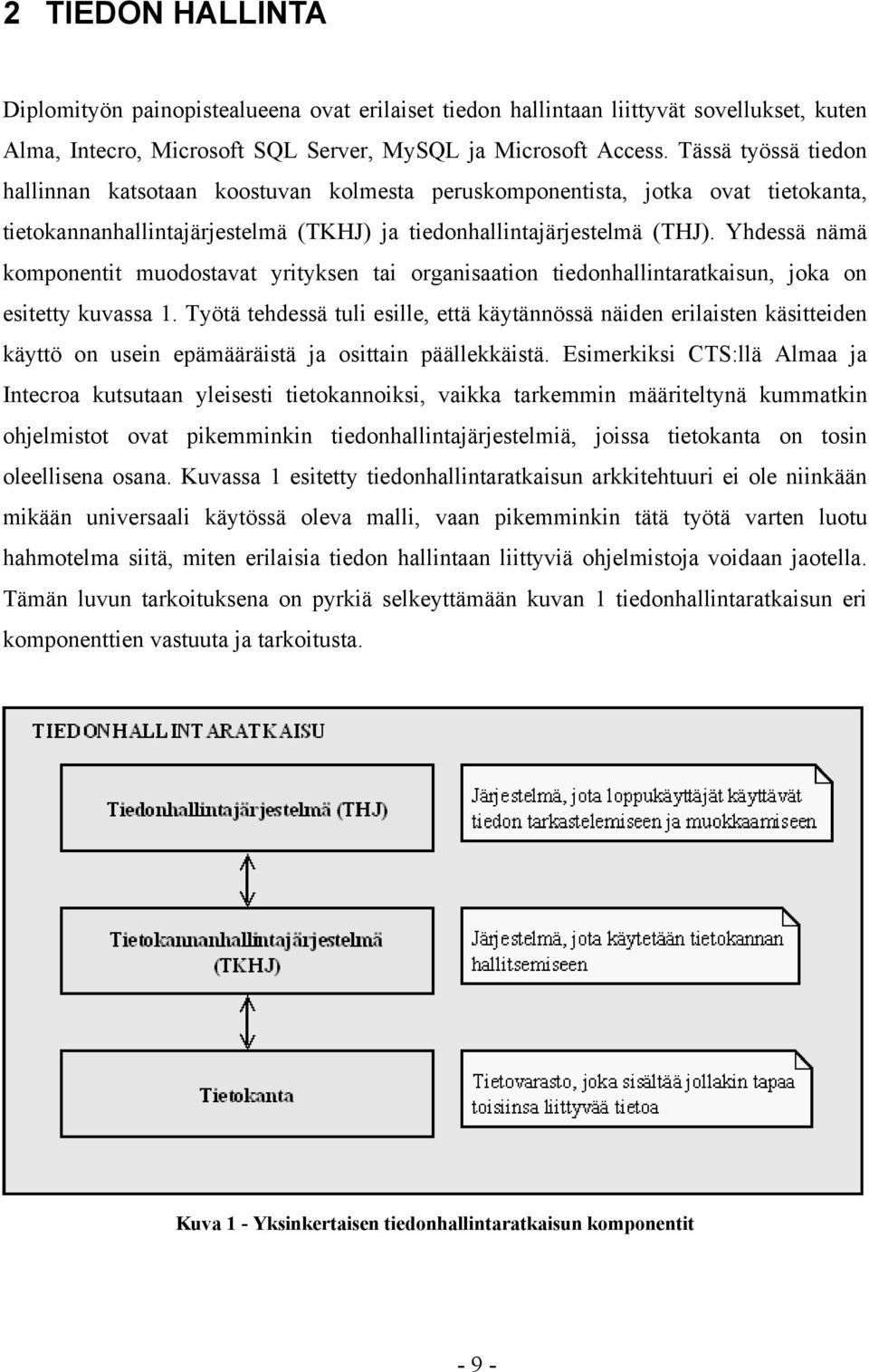 2 TIEDON HALLINTA

Diplomityön painopistealueena ovat erilaiset tiedon hallintaan liittyvät sovellukset, kuten Alma, Intecro, Microsoft SQL Server, MySQL ja Microsoft Access. Tässä työssä tiedon hallinnan katsotaan koostuvan kolmesta peruskomponentista, jotka ovat tietokanta, tietokannanhallintajärjestelmä (TKHJ) ja tiedonhallintajärjestelmä (THJ). Yhdessä nämä komponentit muodostavat yrityksen tai organisaation tiedonhallintaratkaisun, joka on esitetty kuvassa 1. Työtä tehdessä tuli esille, että käytännössä näiden erilaisten käsitteiden käyttö on usein epämääräistä ja osittain päällekkäistä. Esimerkiksi CTS:llä Almaa ja Intecroa kutsutaan yleisesti tietokannoiksi, vaikka tarkemmin määriteltynä kummatkin ohjelmistot ovat pikemminkin tiedonhallintajärjestelmiä, joissa tietokanta on tosin oleellisena osana. Kuvassa 1 esitetty tiedonhallintaratkaisun arkkitehtuuri ei ole niinkään mikään universaali käytössä oleva malli, vaan pikemminkin tätä työtä varten luotu hahmotelma siitä, miten erilaisia tiedon hallintaan liittyviä ohjelmistoja voidaan jaotella. Tämän luvun tarkoituksena on pyrkiä selkeyttämään kuvan 1 tiedonhallintaratkaisun eri komponenttien vastuuta ja tarkoitusta.

TIEDONHALLINTARATKAISU

Tiedonhallintajärjestelmä (THJ)

Järjestelmä, jota loppukäyttäjät käyttävät tiedon tarkastelemiseen ja muokkaamiseen

Tietokannanhallintajärjestelmä (TKHJ)

Järjestelmä, jota käytetään tietokannan hallitsemiseen

Tietokanta

Tietovarasto, joka sisältää jollakin tapaa toisiinsa liittyvää tietoa

Kuva 1 - Yksinkertaisen tiedonhallintaratkaisun komponentit

- 9 -